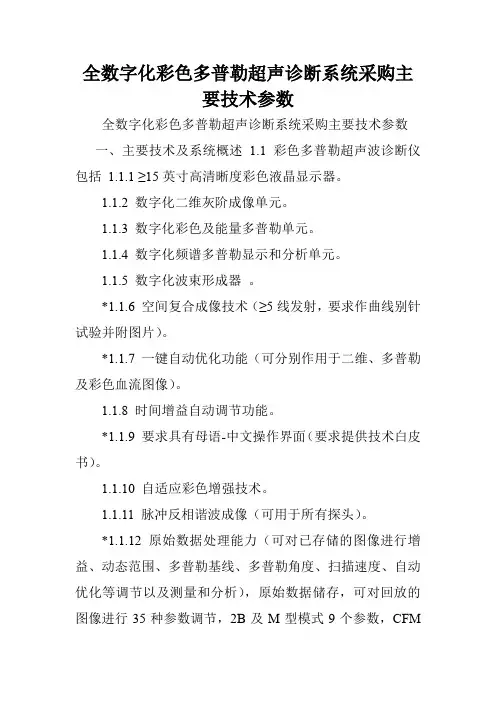 全数字化彩色多普勒超声诊断系统采购主要技术参数

全数字化彩色多普勒超声诊断系统采购主要技术参数

一、主要技术及系统概述 1.1 彩色多普勒超声波诊断仪包括 1.1.1 ≥15 英寸高清晰度彩色液晶显示器。

1.1.2 数字化二维灰阶成像单元。

1.1.3 数字化彩色及能量多普勒单元。

1.1.4 数字化频谱多普勒显示和分析单元。

1.1.5 数字化波束形成器 。

*1.1.6 空间复合成像技术（≥5 线发射，要求作曲线别针试验并附图片）。

*1.1.7 一键自动优化功能（可分别作用于二维、多普勒及彩色血流图像）。

1.1.8 时间增益自动调节功能。

*1.1.9 要求具有母语-中文操作界面（要求提供技术白皮书）。

1.1.10 自适应彩色增强技术。

1.1.11 脉冲反相谐波成像（可用于所有探头）。

*1.1.12 原始数据处理能力（可对已存储的图像进行增益、动态范围、多普勒基线、多普勒角度、扫描速度、自动优化等调节以及测量和分析），原始数据储存，可对回放的图像进行 35 种参数调节，2B 及 M 型模式 9 个参数，CFM